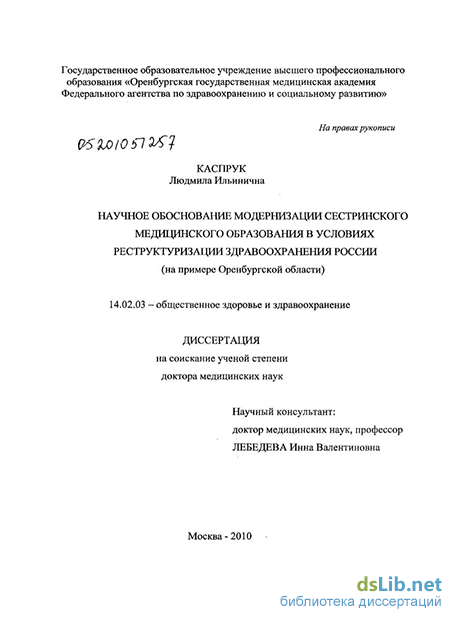 Государственное образовательное учреждение высшего профессионального образования «Оренбургская государственная медицинская академия Федерального агентства по здравоохранению и социальному развитию»

На правах рукописи

05201057257

КАСПРУК
Людмила Ильинична

НАУЧНОЕ ОБОСНОВАНИЕ МОДЕРНИЗАЦИИ СЕСТРИНСКОГО МЕДИЦИНСКОГО ОБРАЗОВАНИЯ В УСЛОВИЯХ РЕСТРУКТУРИЗАЦИИ ЗДРАВООХРАНЕНИЯ РОССИИ
(на примере Оренбургской области)

14.02.03 – общественное здоровье и здравоохранение

ДИССЕРТАЦИЯ
на соискание ученой степени
доктора медицинских наук

Научный консультант:
доктор медицинских наук, профессор
ЛЕБЕДЕВА Инна Валентиновна

Москва - 2010

dsLib.net
библиотека диссертаций